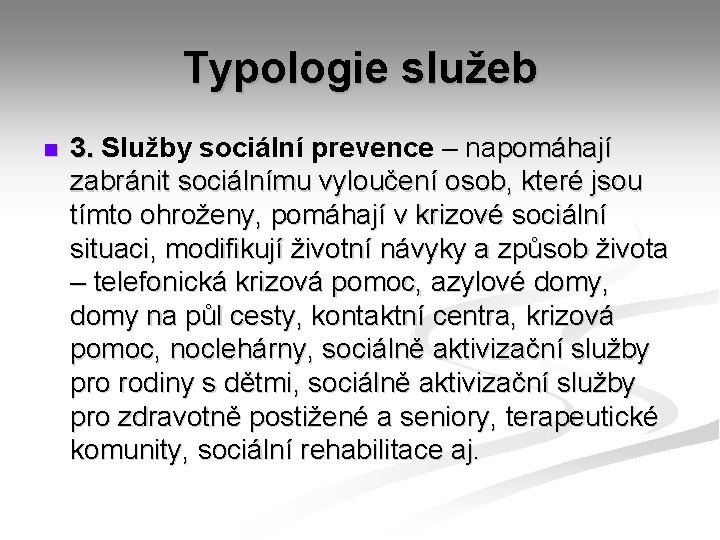 Typologie služeb

3. Služby sociální prevence – napomáhají zabránit sociálnímu vyloučení osob, které jsou tímto ohroženy, pomáhají v krizové sociální situaci, modifikují životní návyky a způsob života – telefonická krizová pomoc, azylové domy, domy na půl cesty, kontaktní centra, krizová pomoc, noclehárny, sociálně aktivizační služby pro rodiny s dětmi, sociálně aktivizační služby pro zdravotně postižené a seniory, terapeutické komunity, sociální rehabilitace aj.